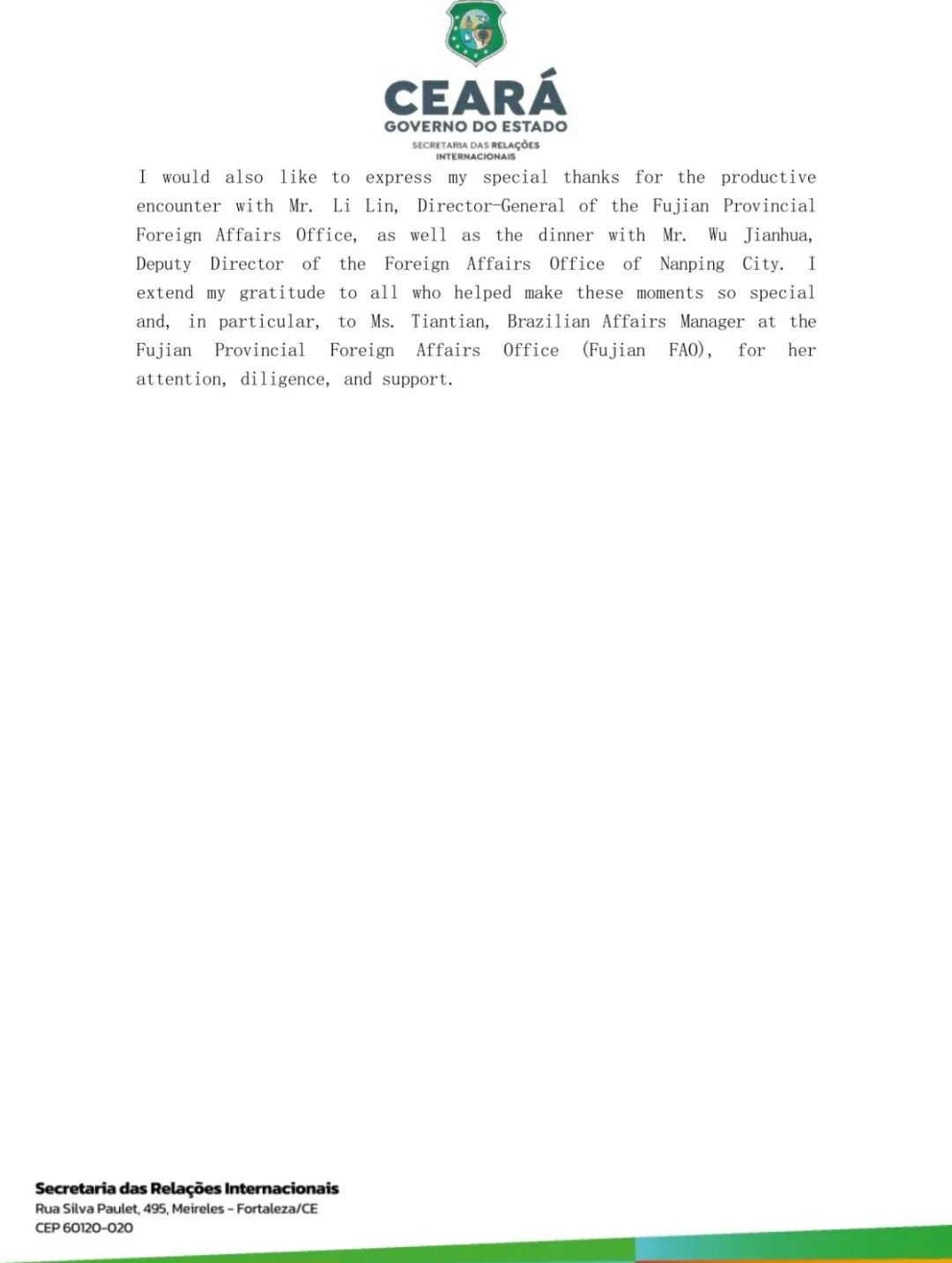 CEARÁ
GOVERNO DO ESTADO
SECRETARIA DAS RELAÇÕES INTERNACIONAIS

I would also like to express my special thanks for the productive encounter with Mr. Li Lin, Director-General of the Fujian Provincial Foreign Affairs Office, as well as the dinner with Mr. Wu Jianhua, Deputy Director of the Foreign Affairs Office of Nanping City. I extend my gratitude to all who helped make these moments so special and, in particular, to Ms. Tiantian, Brazilian Affairs Manager at the Fujian Provincial Foreign Affairs Office (Fujian FAO), for her attention, diligence, and support.

Secretaria das Relações Internacionais
Rua Silva Paulet, 495, Meireles - Fortaleza/CE
CEP 60120-020